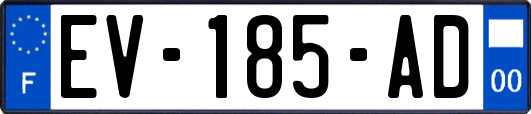 F
EV-185-AD
00